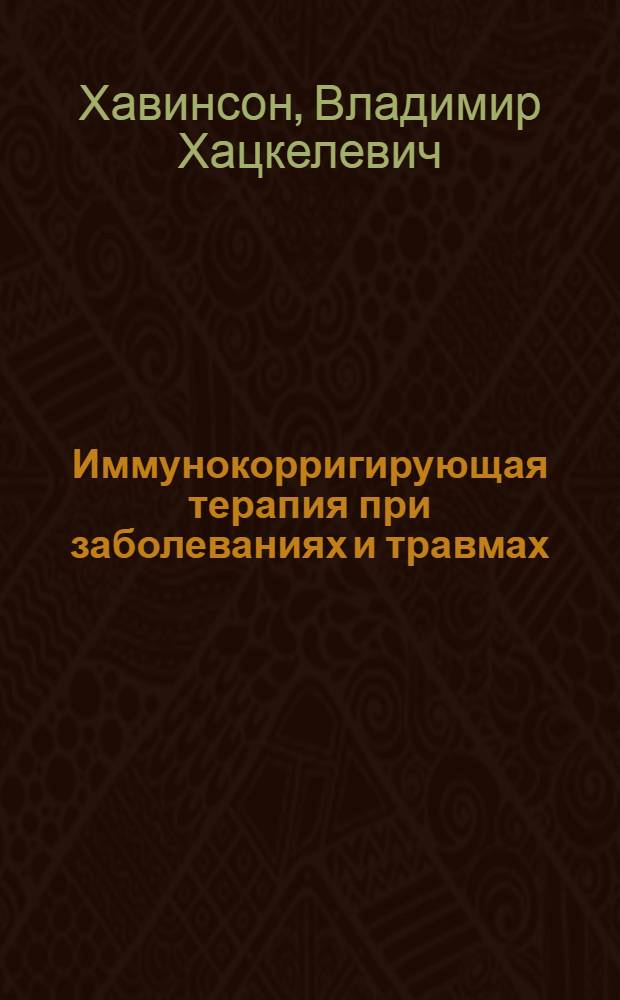 Хавинсон, Владимир Хацкелевич

Иммунокорригирующая терапия при заболеваниях и травмах